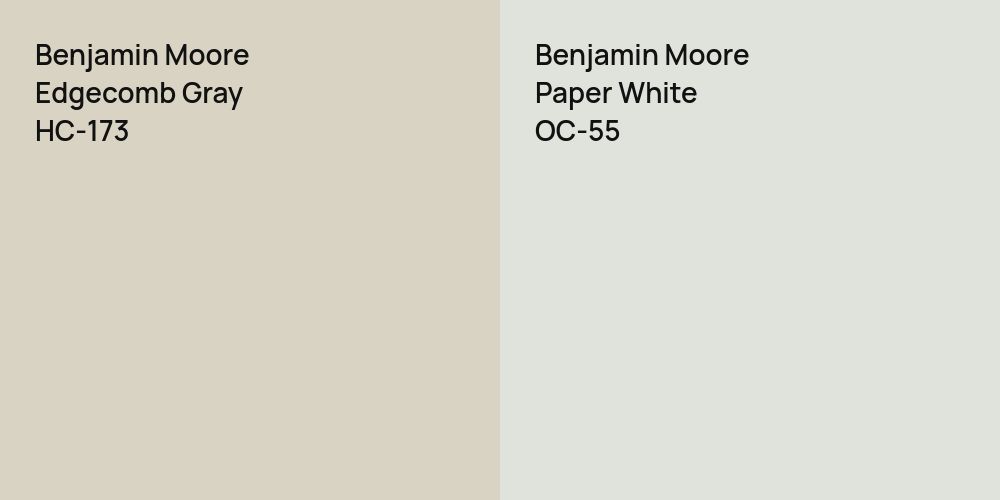 Benjamin Moore
Edgecomb Gray
HC-173

Benjamin Moore
Paper White
OC-55